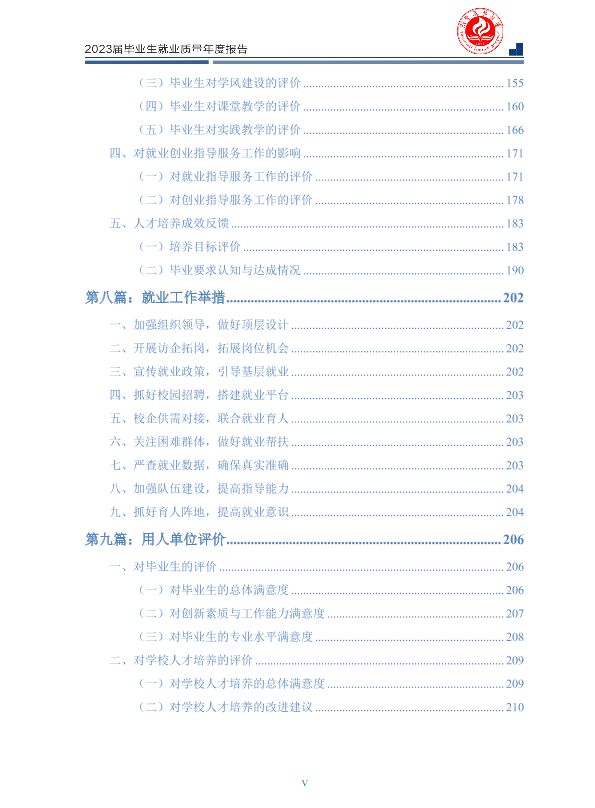 2023届毕业生就业质量年度报告

（三）毕业生对学风建设的评价 155

（四）毕业生对课堂教学的评价 160

（五）毕业生对实践教学的评价 166

四、对就业创业指导服务工作的影响 171

（一）对就业指导服务工作的评价 171

（二）对创业指导服务工作的评价 178

五、人才培养成效反馈 183

（一）培养目标评价 183

（二）毕业要求认知与达成情况 190

第八篇：就业工作举措 202

一、加强组织领导，做好顶层设计 202

二、开展访企拓岗，拓展岗位机会 202

三、宣传就业政策，引导基层就业 202

四、抓好校园招聘，搭建就业平台 203

五、校企供需对接，联合就业育人 203

六、关注困难群体，做好就业帮扶 203

七、严查就业数据，确保真实准确 203

八、加强队伍建设，提高指导能力 204

九、抓好育人阵地，提高就业意识 204

第九篇：用人单位评价 206

一、对毕业生的评价 206

（一）对毕业生的总体满意度 206

（二）对创新素质与工作能力满意度 207

（三）对毕业生的专业水平满意度 208

二、对学校人才培养的评价 209

（一）对学校人才培养的总体满意度 209

（二）对学校人才培养的改进建议 210

V